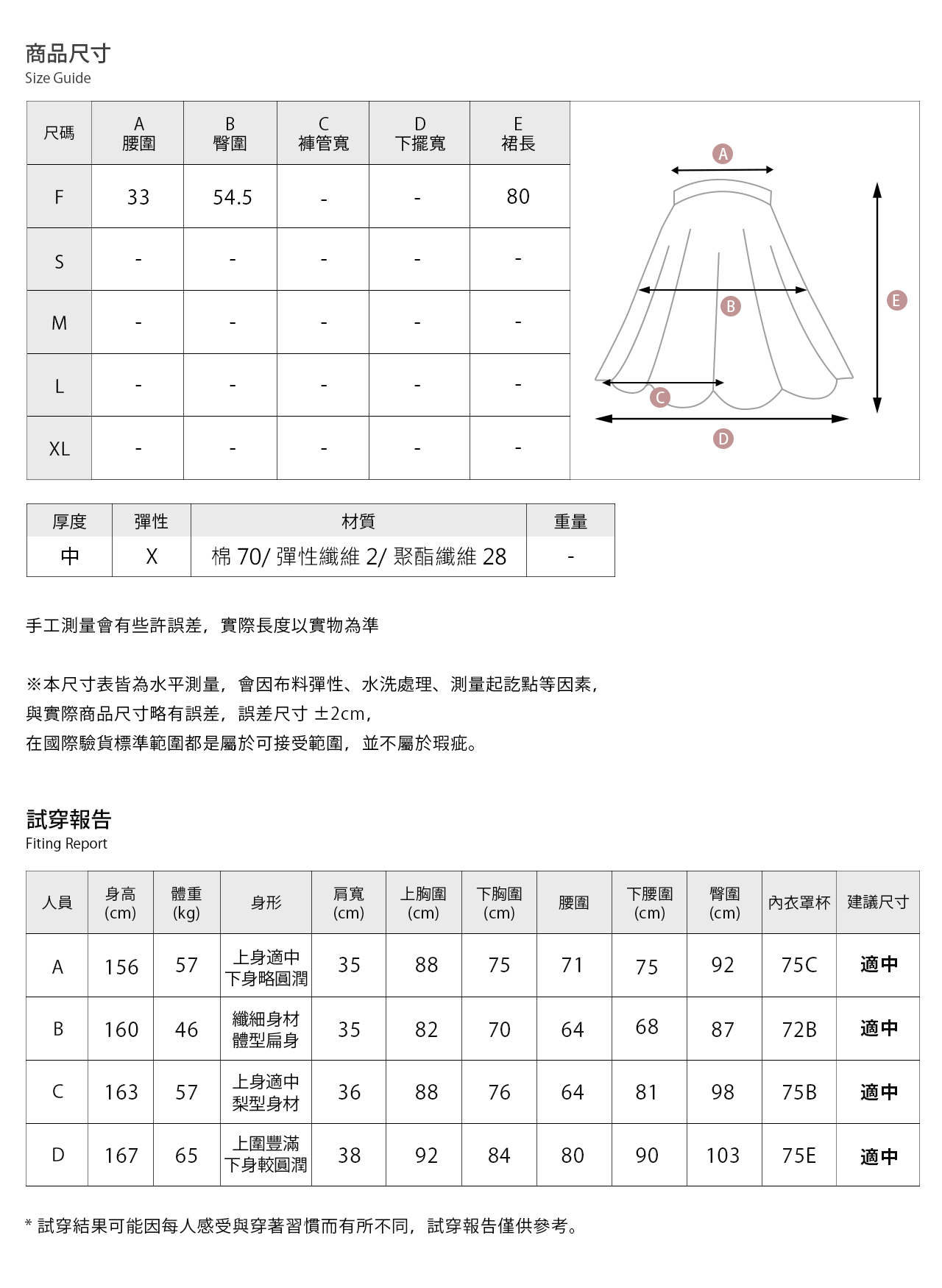 商品尺寸
Size Guide

| 尺碼 | A 腰圍 | B 臀圍 | C 褲管寬 | D 下擺寬 | E 裙長 |
|---|---|---|---|---|---|
| F | 33 | 54.5 | - | - | 80 |
| S | - | - | - | - | - |
| M | - | - | - | - | - |
| L | - | - | - | - | - |
| XL | - | - | - | - | - |

A
B
E
C
D

| 厚度 | 彈性 | 材質 | 重量 |
|---|---|---|---|
| 中 | X | 棉 70/ 彈性纖維 2/ 聚酯纖維 28 | - |

手工測量會有些許誤差，實際長度以實物為準

※本尺寸表皆為水平測量，會因布料彈性、水洗處理、測量起訖點等因素，
與實際商品尺寸略有誤差，誤差尺寸 ±2cm，
在國際驗貨標準範圍都是屬於可接受範圍，並不屬於瑕疵。

試穿報告
Fiting Report

| 人員 | 身高 (cm) | 體重 (kg) | 身形 | 肩寬 (cm) | 上胸圍 (cm) | 下胸圍 (cm) | 腰圍 | 下腰圍 (cm) | 臀圍 (cm) | 內衣罩杯 | 建議尺寸 |
|---|---|---|---|---|---|---|---|---|---|---|---|
| A | 156 | 57 | 上身適中 下身略圓潤 | 35 | 88 | 75 | 71 | 75 | 92 | 75C | 適中 |
| B | 160 | 46 | 纖細身材 體型扁身 | 35 | 82 | 70 | 64 | 68 | 87 | 72B | 適中 |
| C | 163 | 57 | 上身適中 梨型身材 | 36 | 88 | 76 | 64 | 81 | 98 | 75B | 適中 |
| D | 167 | 65 | 上圍豐滿 下身較圓潤 | 38 | 92 | 84 | 80 | 90 | 103 | 75E | 適中 |

* 試穿結果可能因每人感受與穿著習慣而有所不同，試穿報告僅供參考。